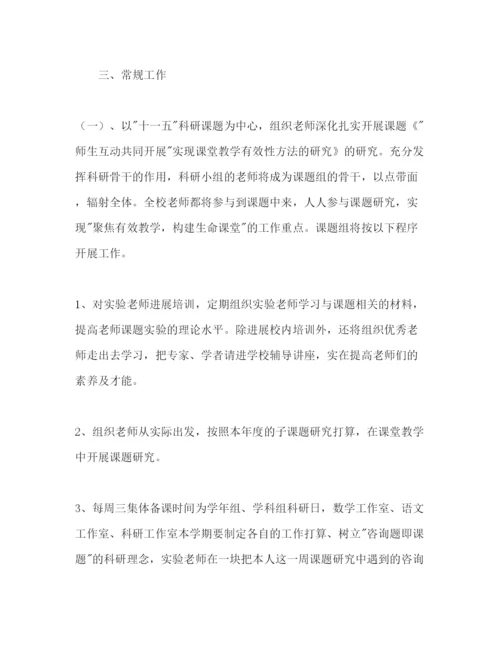 三、常规工作

（一）、以"十一五"科研课题为中心，组织老师深化扎实开展课题《"师生互动共同开展"实现课堂教学有效性方法的研究》的研究。充分发挥科研骨干的作用，科研小组的老师将成为课题组的骨干，以点带面，辐射全体。全校老师都将参与到课题中来，人人参与课题研究，实现"聚焦有效教学，构建生命课堂"的工作重点。课题组将按以下程序开展工作。

1、对实验老师进展培训，定期组织实验老师学习与课题相关的材料，提高老师课题实验的理论水平。除进展校内培训外，还将组织优秀老师走出去学习，把专家、学者请进学校辅导讲座，实在提高老师们的素养及才能。

2、组织老师从实际出发，按照本年度的子课题研究打算，在课堂教学中开展课题研究。

3、每周三集体备课时间为学年组、学科组科研日，数学工作室、语文工作室、科研工作室本学期要制定各自的工作打算、树立"咨询题即课题"的科研理念，实验老师在一块把本人这一周课题研究中遇到的咨询